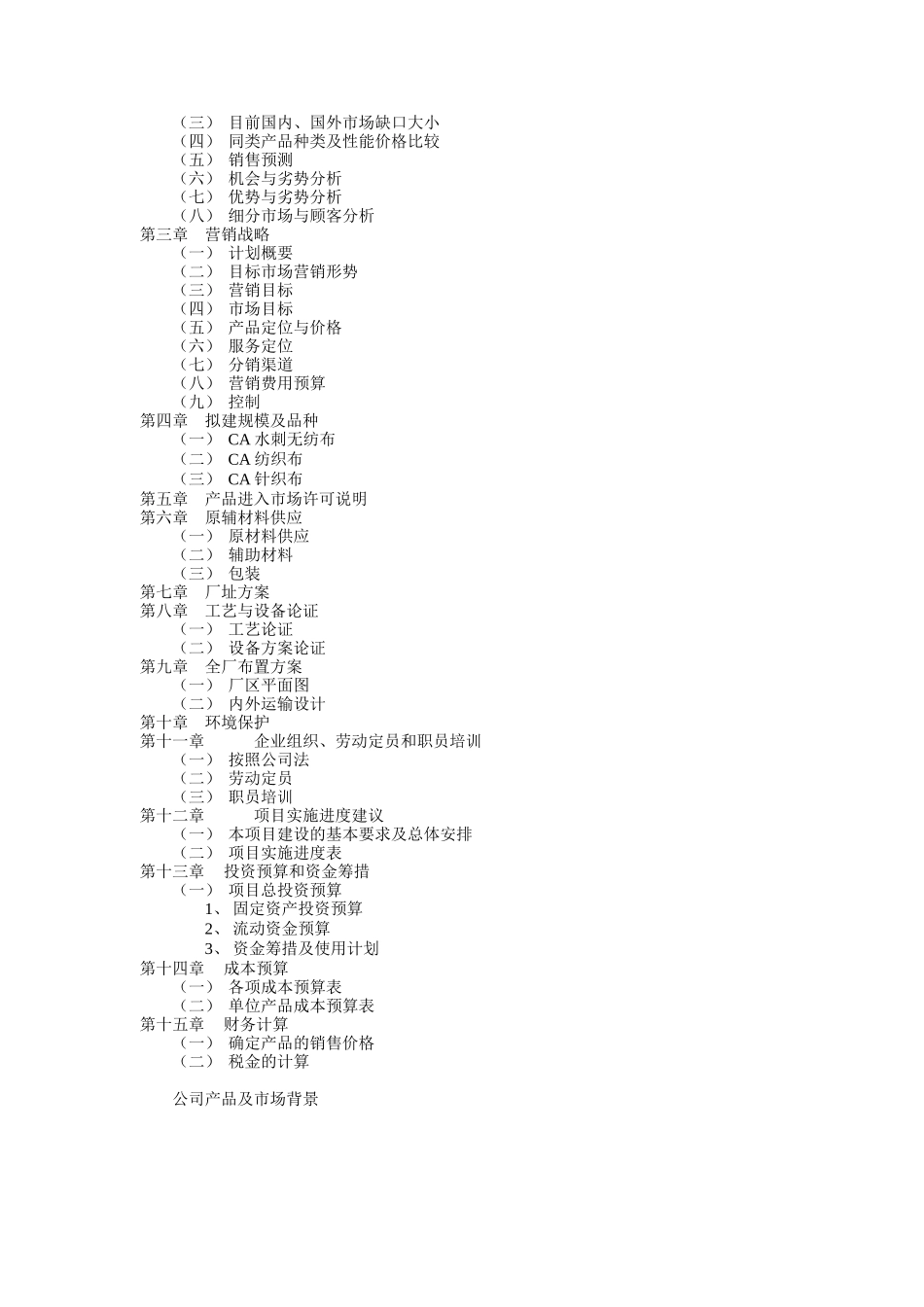 （三） 目前国内、国外市场缺口大小
（四） 同类产品种类及性能价格比较
（五） 销售预测
（六） 机会与劣势分析
（七） 优势与劣势分析
（八） 细分市场与顾客分析
第三章 营销战略
（一） 计划概要
（二） 目标市场营销形势
（三） 营销目标
（四） 市场目标
（五） 产品定位与价格
（六） 服务定位
（七） 分销渠道
（八） 营销费用预算
（九） 控制
第四章 拟建规模及品种
（一） CA 水刺无纺布
（二） CA 纺织布
（三） CA 针织布
第五章 产品进入市场许可说明
第六章 原辅材料供应
（一） 原材料供应
（二） 辅助材料
（三） 包装
第七章 厂址方案
第八章 工艺与设备论证
（一） 工艺论证
（二） 设备方案论证
第九章 全厂布置方案
（一） 厂区平面图
（二） 内外运输设计
第十章 环境保护
第十一章 企业组织、劳动定员和职员培训
（一） 按照公司法
（二） 劳动定员
（三） 职员培训
第十二章 项目实施进度建议
（一） 本项目建设的基本要求及总体安排
（二） 项目实施进度表
第十三章 投资预算和资金筹措
（一） 项目总投资预算
1、 固定资产投资预算
2、 流动资金预算
3、 资金筹措及使用计划
第十四章 成本预算
（一） 各项成本预算表
（二） 单位产品成本预算表
第十五章 财务计算
（一） 确定产品的销售价格
（二） 税金的计算

公司产品及市场背景